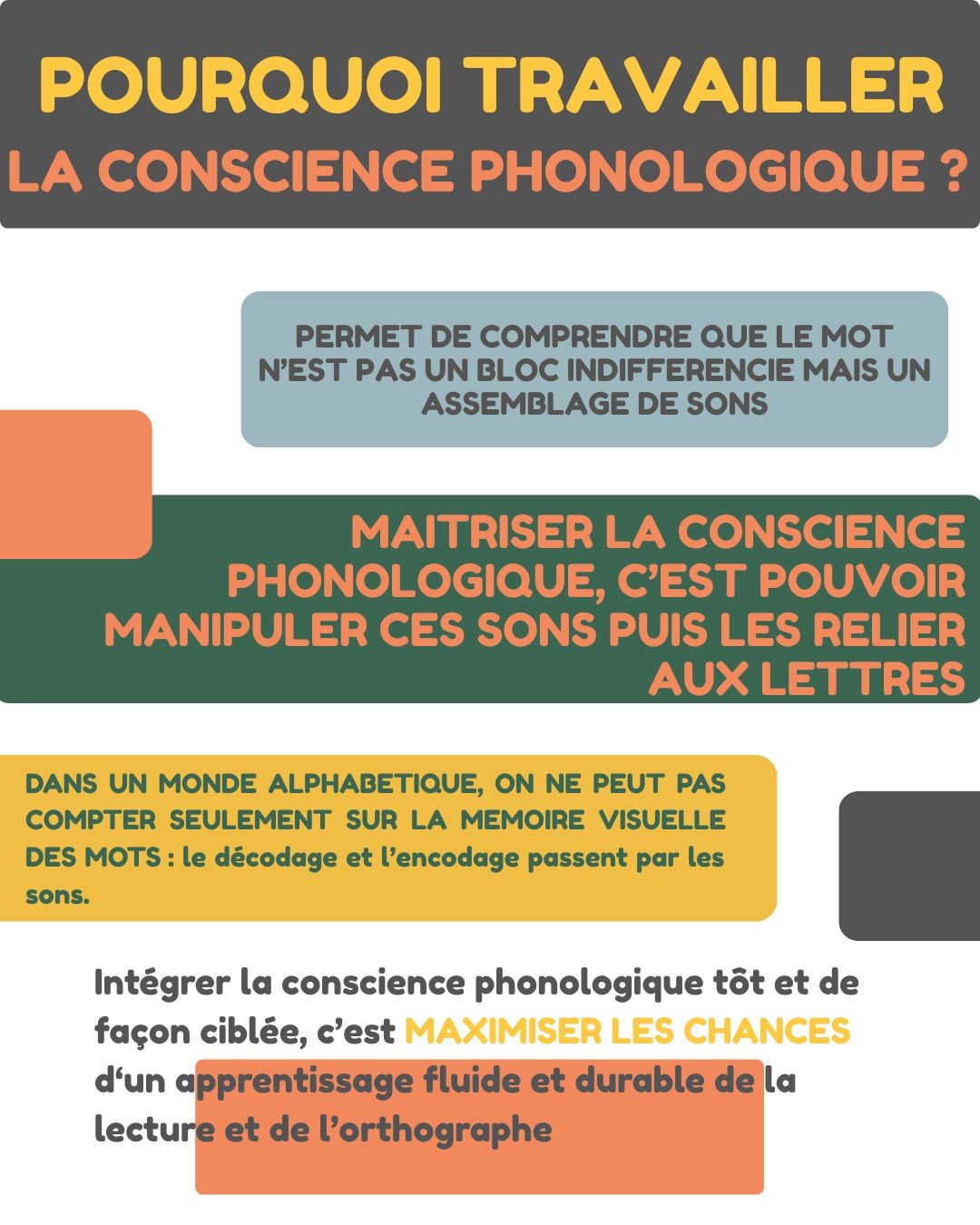 POURQUOI TRAVAILLER
LA CONSCIENCE PHONOLOGIQUE ?

PERMET DE COMPRENDRE QUE LE MOT N'EST PAS UN BLOC INDIFFERENCIE MAIS UN ASSEMBLAGE DE SONS

MAITRISER LA CONSCIENCE PHONOLOGIQUE, C'EST POUVOIR MANIPULER CES SONS PUIS LES RELIER AUX LETTRES

DANS UN MONDE ALPHABETIQUE, ON NE PEUT PAS COMPTER SEULEMENT SUR LA MEMOIRE VISUELLE DES MOTS : le décodage et l'encodage passent par les sons.

Intégrer la conscience phonologique tôt et de façon ciblée, c'est MAXIMISER LES CHANCES d'un apprentissage fluide et durable de la lecture et de l'orthographe